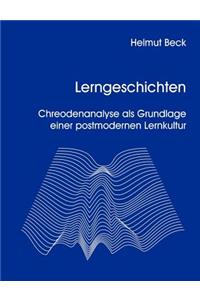 Helmut Beck

Lerngeschichten

Chreodenanalyse als Grundlage einer postmodernen Lernkultur